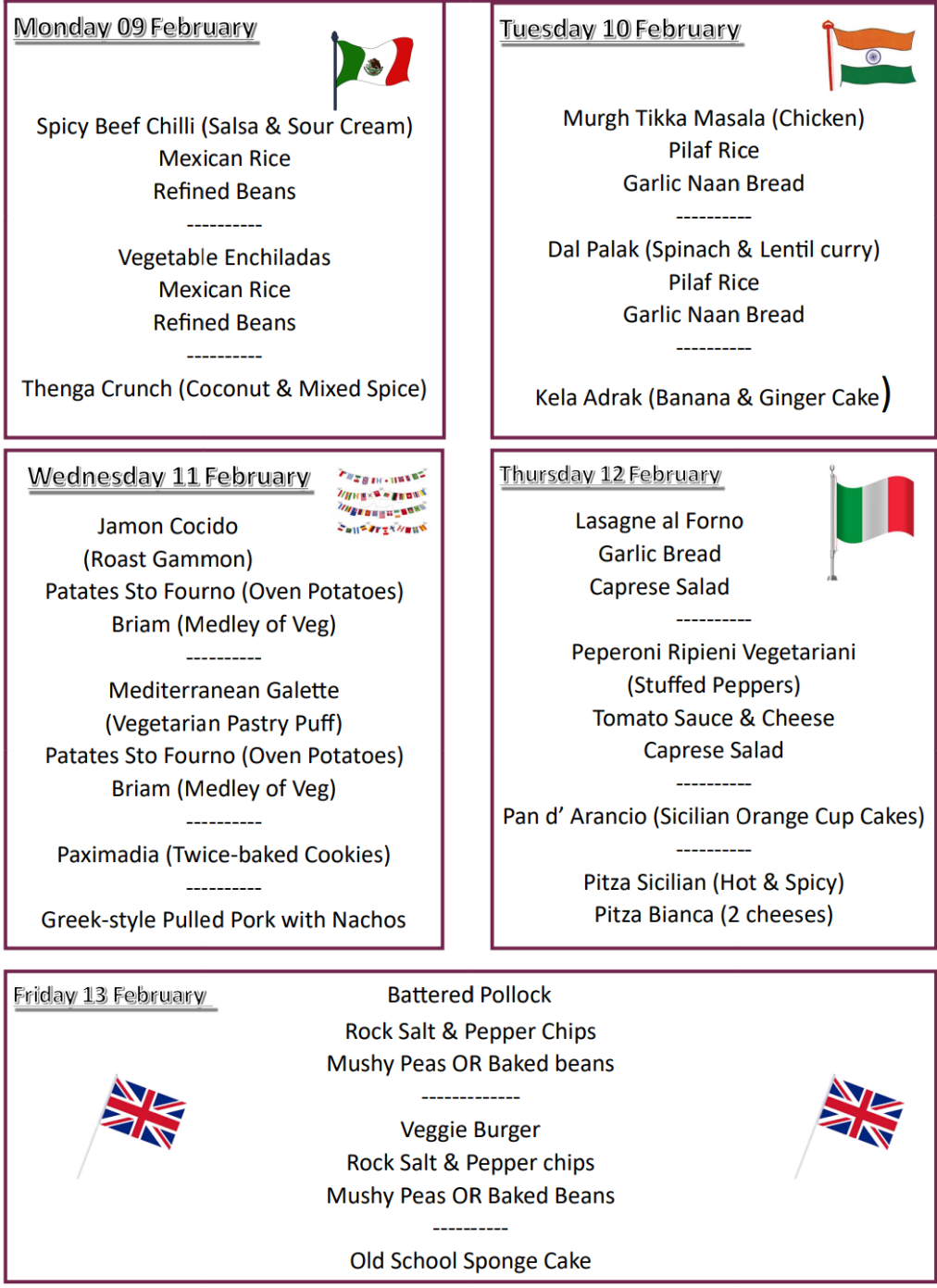 Monday 09 February

Spicy Beef Chilli (Salsa & Sour Cream)
Mexican Rice
Refined Beans
----------
Vegetable Enchiladas
Mexican Rice
Refined Beans
----------
Thenga Crunch (Coconut & Mixed Spice)

Tuesday 10 February

Murgh Tikka Masala (Chicken)
Pilaf Rice
Garlic Naan Bread
----------
Dal Palak (Spinach & Lentil curry)
Pilaf Rice
Garlic Naan Bread
----------
Kela Adrak (Banana & Ginger Cake)

Wednesday 11 February

Jamon Cocido
(Roast Gammon)
Patates Sto Fourno (Oven Potatoes)
Briam (Medley of Veg)
----------
Mediterranean Galette
(Vegetarian Pastry Puff)
Patates Sto Fourno (Oven Potatoes)
Briam (Medley of Veg)
----------
Paximadia (Twice-baked Cookies)
----------
Greek-style Pulled Pork with Nachos

Thursday 12 February

Lasagne al Forno
Garlic Bread
Caprese Salad
----------
Peperoni Ripieni Vegetariani
(Stuffed Peppers)
Tomato Sauce & Cheese
Caprese Salad
----------
Pan d' Arancio (Sicilian Orange Cup Cakes)
----------
Pitza Sicilian (Hot & Spicy)
Pitza Bianca (2 cheeses)

Friday 13 February

Battered Pollock
Rock Salt & Pepper Chips
Mushy Peas OR Baked beans
-------------
Veggie Burger
Rock Salt & Pepper chips
Mushy Peas OR Baked Beans
----------
Old School Sponge Cake